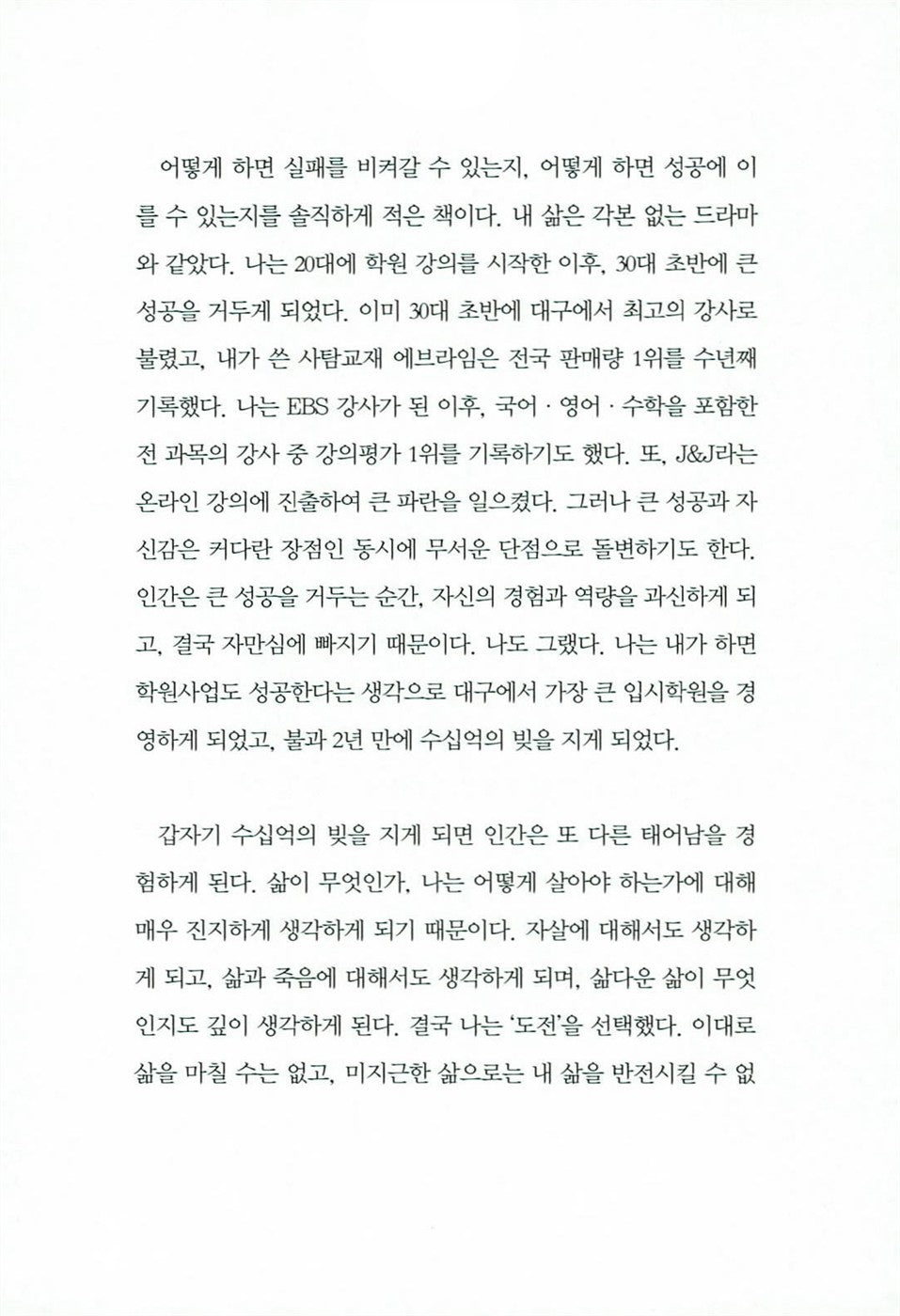 어떻게 하면 실패를 비켜갈 수 있는지, 어떻게 하면 성공에 이를 수 있는지를 솔직하게 적은 책이다. 내 삶은 각본 없는 드라마와 같았다. 나는 20대에 학원 강의를 시작한 이후, 30대 초반에 큰 성공을 거두게 되었다. 이미 30대 초반에 대구에서 최고의 강사로 불렸고, 내가 쓴 사탐교재 에브라임은 전국 판매량 1위를 수년째 기록했다. 나는 EBS 강사가 된 이후, 국어 · 영어 · 수학을 포함한 전 과목의 강사 중 강의평가 1위를 기록하기도 했다. 또, J&J라는 온라인 강의에 진출하여 큰 파란을 일으켰다. 그러나 큰 성공과 자신감은 커다란 장점인 동시에 무서운 단점으로 돌변하기도 한다. 인간은 큰 성공을 거두는 순간, 자신의 경험과 역량을 과신하게 되고, 결국 자만심에 빠지기 때문이다. 나도 그랬다. 나는 내가 하면 학원사업도 성공한다는 생각으로 대구에서 가장 큰 입시학원을 경영하게 되었고, 불과 2년 만에 수십억의 빚을 지게 되었다.

갑자기 수십억의 빚을 지게 되면 인간은 또 다른 태어남을 경험하게 된다. 삶이 무엇인가, 나는 어떻게 살아야 하는가에 대해 매우 진지하게 생각하게 되기 때문이다. 자살에 대해서도 생각하게 되고, 삶과 죽음에 대해서도 생각하게 되며, 삶다운 삶이 무엇인지도 깊이 생각하게 된다. 결국 나는 '도전'을 선택했다. 이대로 삶을 마칠 수는 없고, 미지근한 삶으로는 내 삶을 반전시킬 수 없